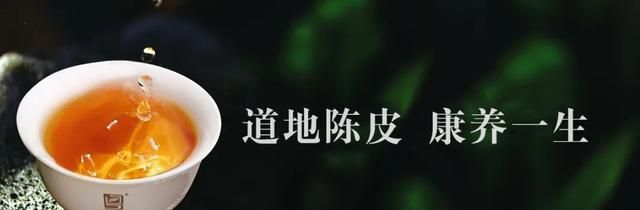 道地陈皮 康养一生